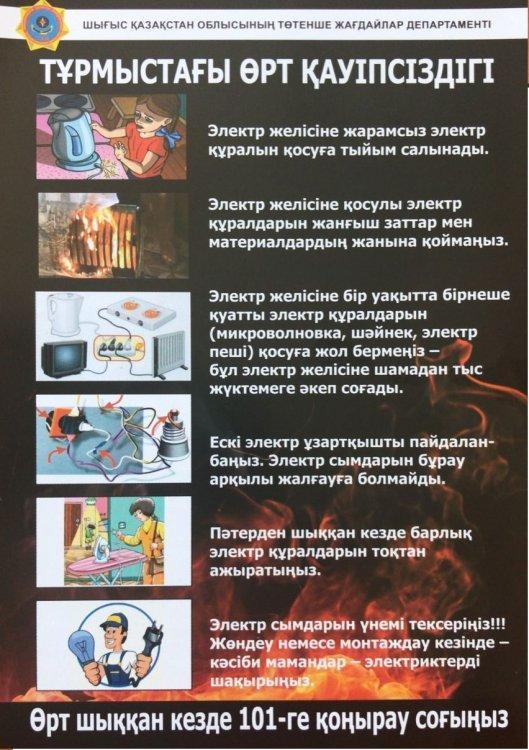 ШЫҒЫС ҚАЗАҚСТАН ОБЛЫСЫНЫҢ ТӨТЕНШЕ ЖАҒДАЙЛАР ДЕПАРТАМЕНТІ

ТҰРМЫСТАҒЫ ӨРТ ҚАУІПСІЗДІГІ

Электр желісіне жарамсыз электр құралын қосуға тыйым салынады.

Электр желісіне қосулы электр құралдарын жанғыш заттар мен материалдардың жанына қоймаңыз.

Электр желісіне бір уақытта бірнеше қуатты электр құралдарын (микроволновка, шәйнек, электр пеші) қосуға жол бермеңіз – бұл электр желісіне шамадан тыс жүктемеге әкеп соғады.

Ескі электр ұзартқышты пайдаланбаңыз. Электр сымдарын бұрау арқылы жалғауға болмайды.

Пәтерден шыққан кезде барлық электр құралдарын тоқтан ажыратыңыз.

Электр сымдарын үнемі тексеріңіз!!! Жөндеу немесе монтаждау кезінде – кәсіби мамандар – электриктерді шақырыңыз.

Өрт шыққан кезде 101-ге қоңырау соғыңыз